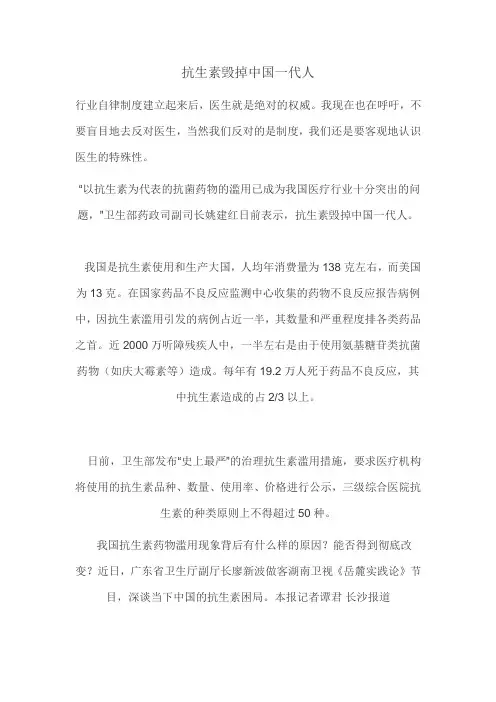 抗生素毁掉中国一代人

行业自律制度建立起来后，医生就是绝对的权威。我现在也在呼吁，不要盲目地去反对医生，当然我们反对的是制度，我们还是要客观地认识医生的特殊性。

"以抗生素为代表的抗菌药物的滥用已成为我国医疗行业十分突出的问题，"卫生部药政司副司长姚建红日前表示，抗生素毁掉中国一代人。

我国是抗生素使用和生产大国，人均年消费量为 138 克左右，而美国为 13 克。在国家药品不良反应监测中心收集的药物不良反应报告病例中，因抗生素滥用引发的病例占近一半，其数量和严重程度排各类药品之首。近 2000 万听障残疾人中，一半左右是由于使用氨基糖苷类抗菌药物（如庆大霉素等）造成。每年有 19.2 万人死于药品不良反应，其中抗生素造成的占 2/3 以上。

日前，卫生部发布"史上最严"的治理抗生素滥用措施，要求医疗机构将使用的抗生素品种、数量、使用率、价格进行公示，三级综合医院抗生素的种类原则上不得超过 50 种。

我国抗生素药物滥用现象背后有什么样的原因？能否得到彻底改变？近日，广东省卫生厅副厅长廖新波做客湖南卫视《岳麓实践论》节目，深谈当下中国的抗生素困局。本报记者谭君 长沙报道